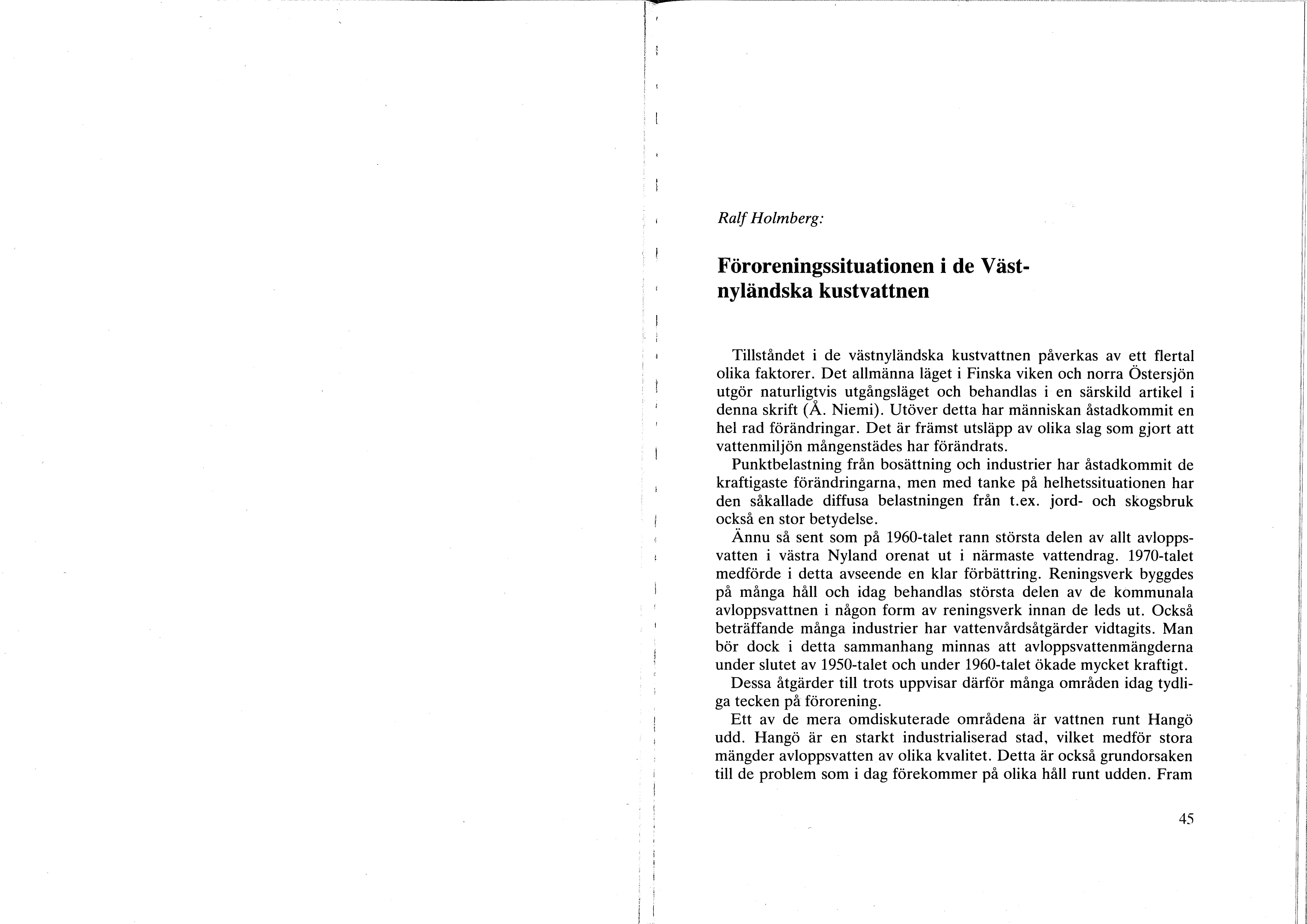 Ralf Holmberg:

Föroreningssituationen i de Västnyländska kustvattnen

Tillståndet i de västnyländska kustvattnen påverkas av ett flertal olika faktorer. Det allmänna läget i Finska viken och norra Östersjön utgör naturligtvis utgångsläget och behandlas i en särskild artikel i denna skrift (Å. Niemi). Utöver detta har människan åstadkommit en hel rad förändringar. Det är främst utsläpp av olika slag som gjort att vattenmiljön mångenstädes har förändrats.

Punktbelastning från bosättning och industrier har åstadkommit de kraftigaste förändringarna, men med tanke på helhetssituationen har den såkallade diffusa belastningen från t.ex. jord- och skogsbruk också en stor betydelse.

Ännu så sent som på 1960-talet rann största delen av allt avloppsvatten i västra Nyland orenat ut i närmaste vattendrag. 1970-talet medförde i detta avseende en klar förbättring. Reningsverk byggdes på många håll och idag behandlas största delen av de kommunala avloppsvattnen i någon form av reningsverk innan de leds ut. Också beträffande många industrier har vattenvårdsåtgärder vidtagits. Man bör dock i detta sammanhang minnas att avloppsvattenmängderna under slutet av 1950-talet och under 1960-talet ökade mycket kraftigt.

Dessa åtgärder till trots uppvisar därför många områden idag tydliga tecken på förorening.

Ett av de mera omdiskuterade områdena är vattnen runt Hangö udd. Hangö är en starkt industrialiserad stad, vilket medför stora mängder avloppsvatten av olika kvalitet. Detta är också grundorsaken till de problem som i dag förekommer på olika håll runt udden. Fram

45